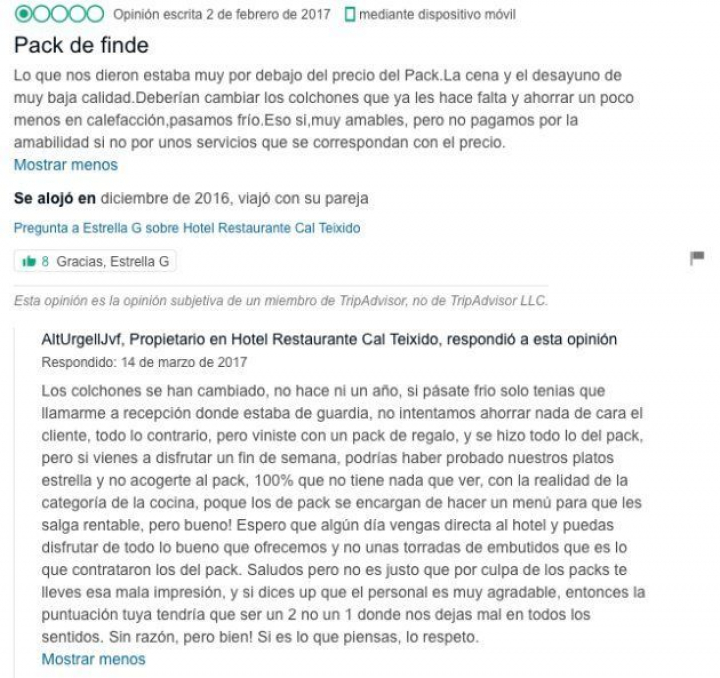 Opinión escrita 2 de febrero de 2017 mediante dispositivo móvil

Pack de finde

Lo que nos dieron estaba muy por debajo del precio del Pack.La cena y el desayuno de muy baja calidad.Deberían cambiar los colchones que ya les hace falta y ahorrar un poco menos en calefacción,pasamos frío.Eso si,muy amables, pero no pagamos por la amabilidad si no por unos servicios que se correspondan con el precio.
Mostrar menos

Se alojó en diciembre de 2016, viajó con su pareja

Pregunta a Estrella G sobre Hotel Restaurante Cal Teixido

8 Gracias, Estrella G

Esta opinión es la opinión subjetiva de un miembro de TripAdvisor, no de TripAdvisor LLC.

AltUrgellJvf, Propietario en Hotel Restaurante Cal Teixido, respondió a esta opinión
Respondido: 14 de marzo de 2017

Los colchones se han cambiado, no hace ni un año, si pásate frio solo tenias que llamarme a recepción donde estaba de guardia, no intentamos ahorrar nada de cara el cliente, todo lo contrario, pero viniste con un pack de regalo, y se hizo todo lo del pack, pero si vienes a disfrutar un fin de semana, podrías haber probado nuestros platos estrella y no acogerte al pack, 100% que no tiene nada que ver, con la realidad de la categoría de la cocina, poque los de pack se encargan de hacer un menú para que les salga rentable, pero bueno! Espero que algún día vengas directa al hotel y puedas disfrutar de todo lo bueno que ofrecemos y no unas torradas de embutidos que es lo que contrataron los del pack. Saludos pero no es justo que por culpa de los packs te lleves esa mala impresión, y si dices up que el personal es muy agradable, entonces la puntuación tuya tendría que ser un 2 no un 1 donde nos dejas mal en todos los sentidos. Sin razón, pero bien! Si es lo que piensas, lo respeto.
Mostrar menos